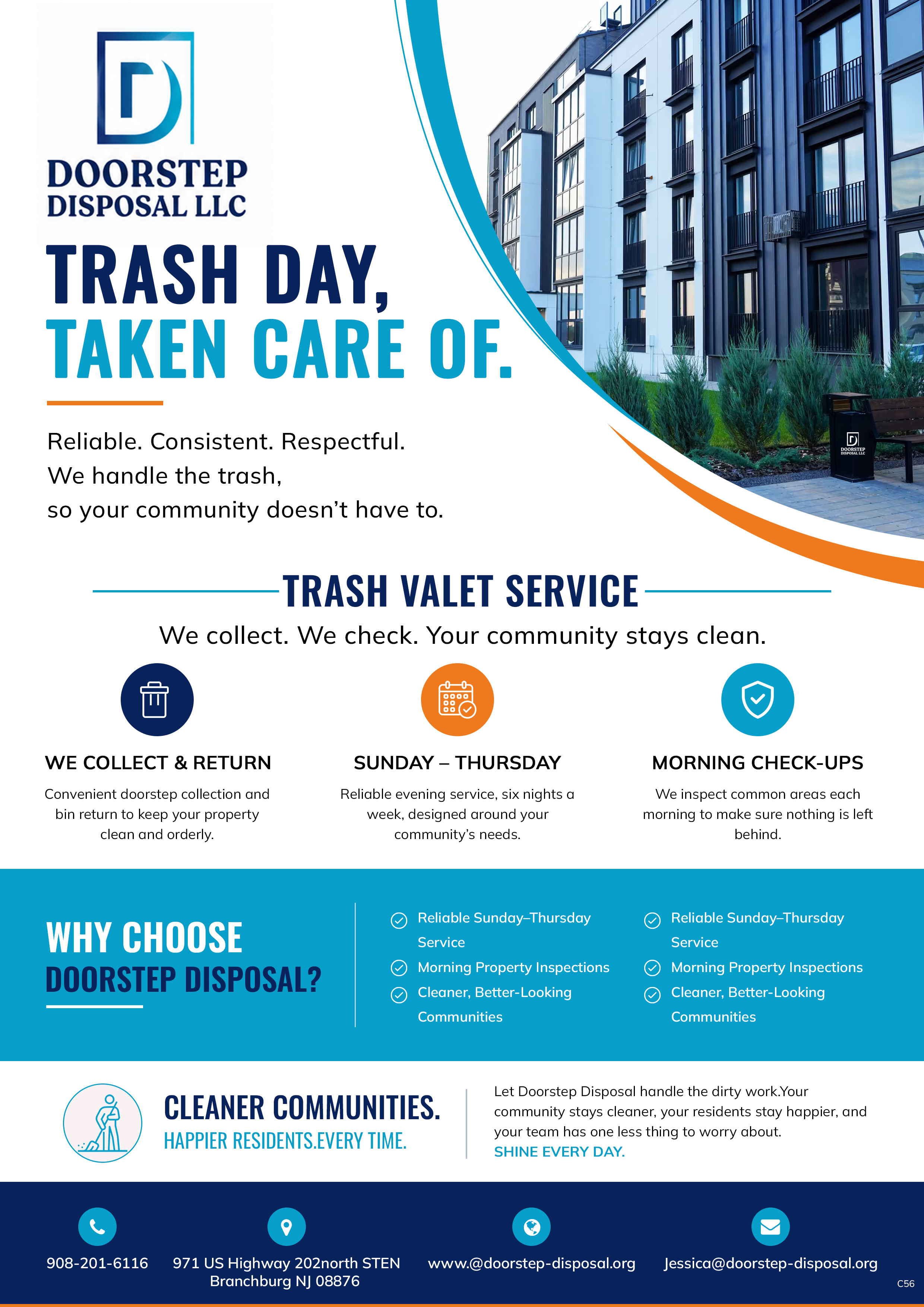 DOORSTEP
DISPOSAL LLC

TRASH DAY,
TAKEN CARE OF.

Reliable. Consistent. Respectful.
We handle the trash,
so your community doesn't have to.

DOORSTEP DISPOSAL LLC

TRASH VALET SERVICE

We collect. We check. Your community stays clean.

WE COLLECT & RETURN
Convenient doorstep collection and bin return to keep your property clean and orderly.

SUNDAY – THURSDAY
Reliable evening service, six nights a week, designed around your community's needs.

MORNING CHECK-UPS
We inspect common areas each morning to make sure nothing is left behind.

WHY CHOOSE
DOORSTEP DISPOSAL?

Reliable Sunday–Thursday Service
Morning Property Inspections
Cleaner, Better-Looking Communities

Reliable Sunday–Thursday Service
Morning Property Inspections
Cleaner, Better-Looking Communities

CLEANER COMMUNITIES.
HAPPIER RESIDENTS.EVERY TIME.

Let Doorstep Disposal handle the dirty work.Your community stays cleaner, your residents stay happier, and your team has one less thing to worry about.
SHINE EVERY DAY.

908-201-6116
971 US Highway 202north STEN Branchburg NJ 08876
www.@doorstep-disposal.org
Jessica@doorstep-disposal.org
C56